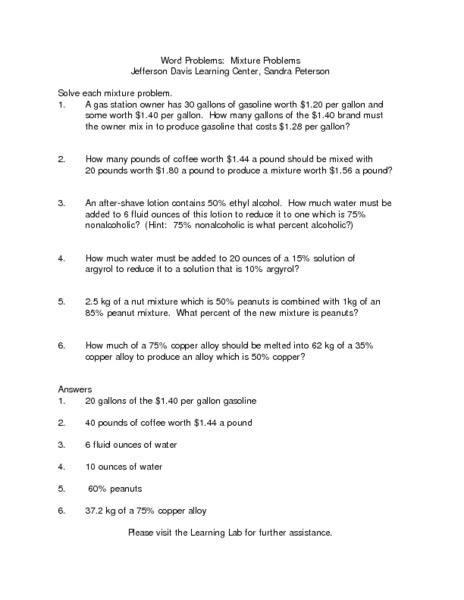 Word Problems: Mixture Problems
Jefferson Davis Learning Center, Sandra Peterson

Solve each mixture problem.

1. A gas station owner has 30 gallons of gasoline worth \$1.20 per gallon and some worth \$1.40 per gallon. How many gallons of the \$1.40 brand must the owner mix in to produce gasoline that costs \$1.28 per gallon?

2. How many pounds of coffee worth \$1.44 a pound should be mixed with 20 pounds worth \$1.80 a pound to produce a mixture worth \$1.56 a pound?

3. An after-shave lotion contains 50% ethyl alcohol. How much water must be added to 6 fluid ounces of this lotion to reduce it to one which is 75% nonalcoholic? (Hint: 75% nonalcoholic is what percent alcoholic?)

4. How much water must be added to 20 ounces of a 15% solution of argyrol to reduce it to a solution that is 10% argyrol?

5. 2.5 kg of a nut mixture which is 50% peanuts is combined with 1kg of an 85% peanut mixture. What percent of the new mixture is peanuts?

6. How much of a 75% copper alloy should be melted into 62 kg of a 35% copper alloy to produce an alloy which is 50% copper?

Answers

1. 20 gallons of the \$1.40 per gallon gasoline

2. 40 pounds of coffee worth \$1.44 a pound

3. 6 fluid ounces of water

4. 10 ounces of water

5. 60% peanuts

6. 37.2 kg of a 75% copper alloy

Please visit the Learning Lab for further assistance.